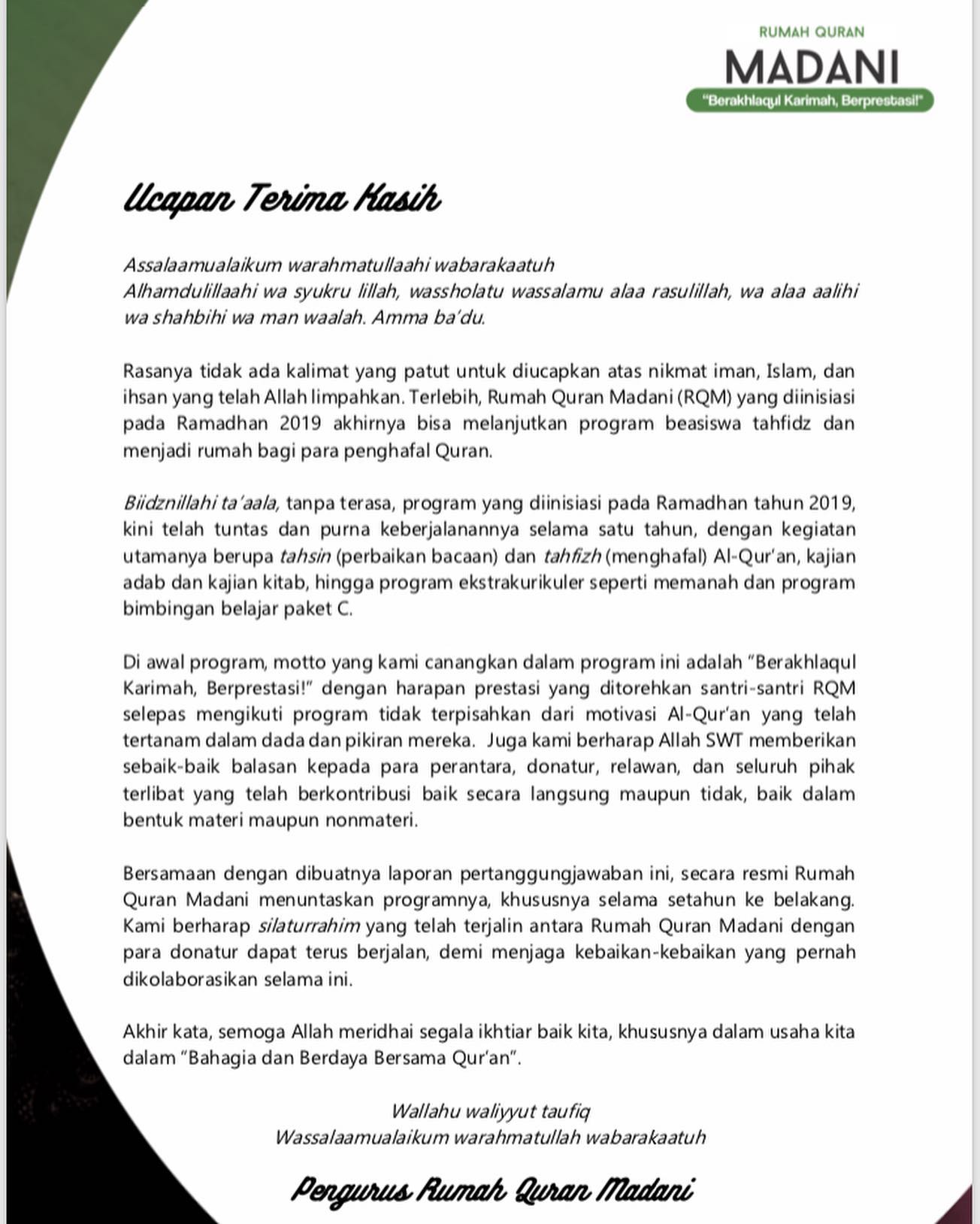 RUMAH QURAN
MADANI
"Berakhlaqul Karimah, Berprestasi!"

Ucapan Terima Kasih

Assalaamualaikum warahmatullaahi wabarakaatuh
Alhamdulillaahi wa syukru lillah, wassholatu wassalamu alaa rasulillah, wa alaa aalihi wa shahbihi wa man waalah. Amma ba'du.

Rasanya tidak ada kalimat yang patut untuk diucapkan atas nikmat iman, Islam, dan ihsan yang telah Allah limpahkan. Terlebih, Rumah Quran Madani (RQM) yang diinisiasi pada Ramadhan 2019 akhirnya bisa melanjutkan program beasiswa tahfidz dan menjadi rumah bagi para penghafal Quran.

Biidznillahi ta'aala, tanpa terasa, program yang diinisiasi pada Ramadhan tahun 2019, kini telah tuntas dan purna keberjalanannya selama satu tahun, dengan kegiatan utamanya berupa tahsin (perbaikan bacaan) dan tahfizh (menghafal) Al-Qur'an, kajian adab dan kajian kitab, hingga program ekstrakurikuler seperti memanah dan program bimbingan belajar paket C.

Di awal program, motto yang kami canangkan dalam program ini adalah "Berakhlaqul Karimah, Berprestasi!" dengan harapan prestasi yang ditorehkan santri-santri RQM selepas mengikuti program tidak terpisahkan dari motivasi Al-Qur'an yang telah tertanam dalam dada dan pikiran mereka. Juga kami berharap Allah SWT memberikan sebaik-baik balasan kepada para perantara, donatur, relawan, dan seluruh pihak terlibat yang telah berkontribusi baik secara langsung maupun tidak, baik dalam bentuk materi maupun nonmateri.

Bersamaan dengan dibuatnya laporan pertanggungjawaban ini, secara resmi Rumah Quran Madani menuntaskan programnya, khususnya selama setahun ke belakang. Kami berharap silaturrahim yang telah terjalin antara Rumah Quran Madani dengan para donatur dapat terus berjalan, demi menjaga kebaikan-kebaikan yang pernah dikolaborasikan selama ini.

Akhir kata, semoga Allah meridhai segala ikhtiar baik kita, khususnya dalam usaha kita dalam "Bahagia dan Berdaya Bersama Qur'an".

Wallahu waliyyut taufiq
Wassalaamualaikum warahmatullah wabarakaatuh

Pengurus Rumah Quran Madani